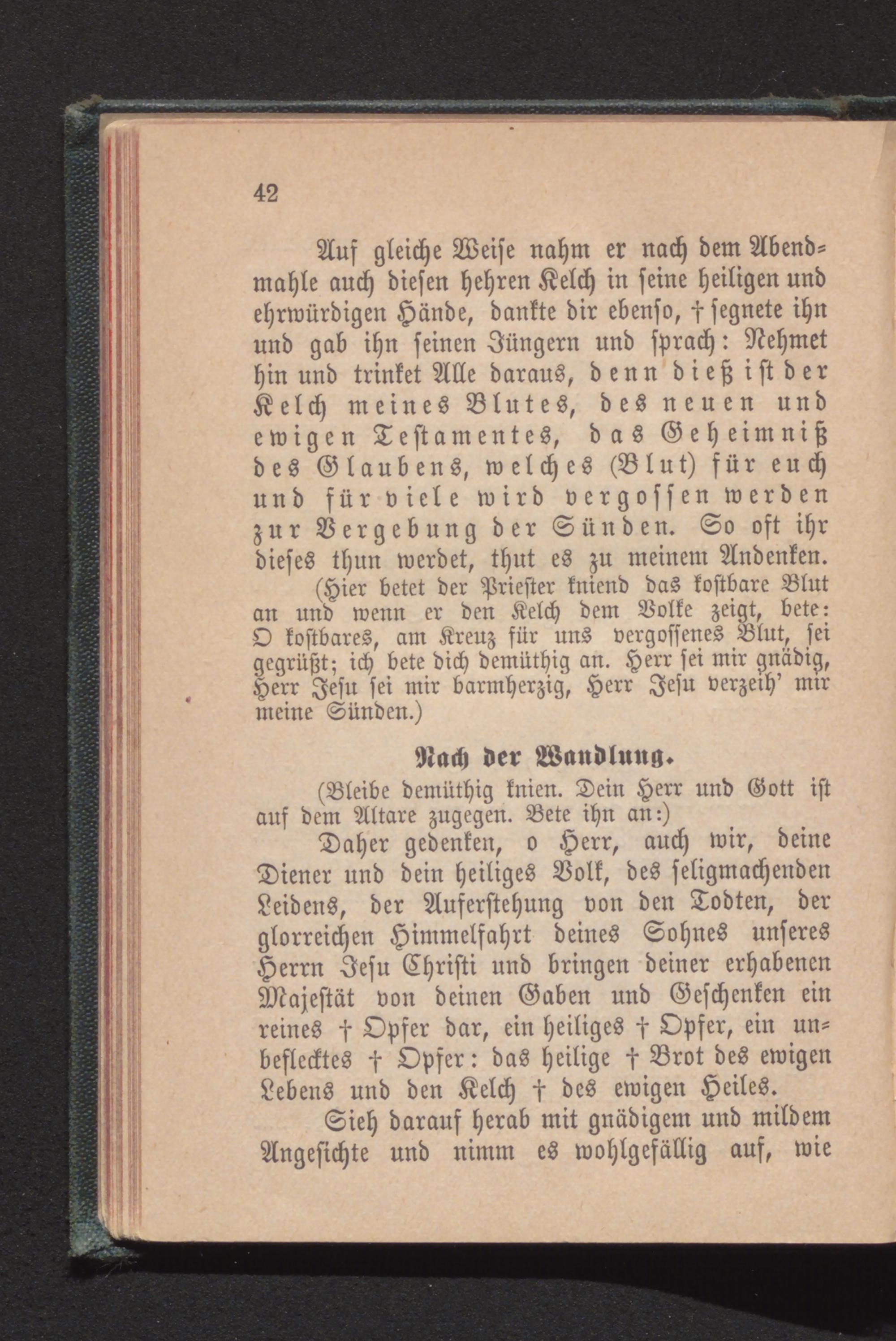 42

Auf gleiche Weise nahm er nach dem Abendmahle auch diesen hehren Kelch in seine heiligen und ehrwürdigen Hände, dankte dir ebenso, † segnete ihn und gab ihn seinen Jüngern und sprach: Nehmet hin und trinket Alle daraus, denn dieß ist der Kelch meines Blutes, des neuen und ewigen Testamentes, das Geheimniß des Glaubens, welches (Blut) für euch und für viele wird vergossen werden zur Vergebung der Sünden. So oft ihr dieses thun werdet, thut es zu meinem Andenken.

(Hier betet der Priester kniend das kostbare Blut an und wenn er den Kelch dem Volke zeigt, bete: O kostbares, am Kreuz für uns vergossenes Blut, sei gegrüßt; ich bete dich demüthig an. Herr sei mir gnädig, Herr Jesu sei mir barmherzig, Herr Jesu verzeih' mir meine Sünden.)

Nach der Wandlung.

(Bleibe demüthig knien. Dein Herr und Gott ist auf dem Altare zugegen. Bete ihn an:)

Daher gedenken, o Herr, auch wir, deine Diener und dein heiliges Volk, des seligmachenden Leidens, der Auferstehung von den Todten, der glorreichen Himmelfahrt deines Sohnes unseres Herrn Jesu Christi und bringen deiner erhabenen Majestät von deinen Gaben und Geschenken ein reines † Opfer dar, ein heiliges † Opfer, ein unbeflecktes † Opfer: das heilige † Brot des ewigen Lebens und den Kelch † des ewigen Heiles.

Sieh darauf herab mit gnädigem und mildem Angesichte und nimm es wohlgefällig auf, wie